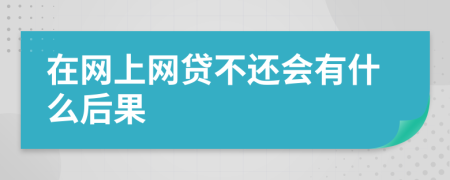 在网上网贷不还会有什么后果